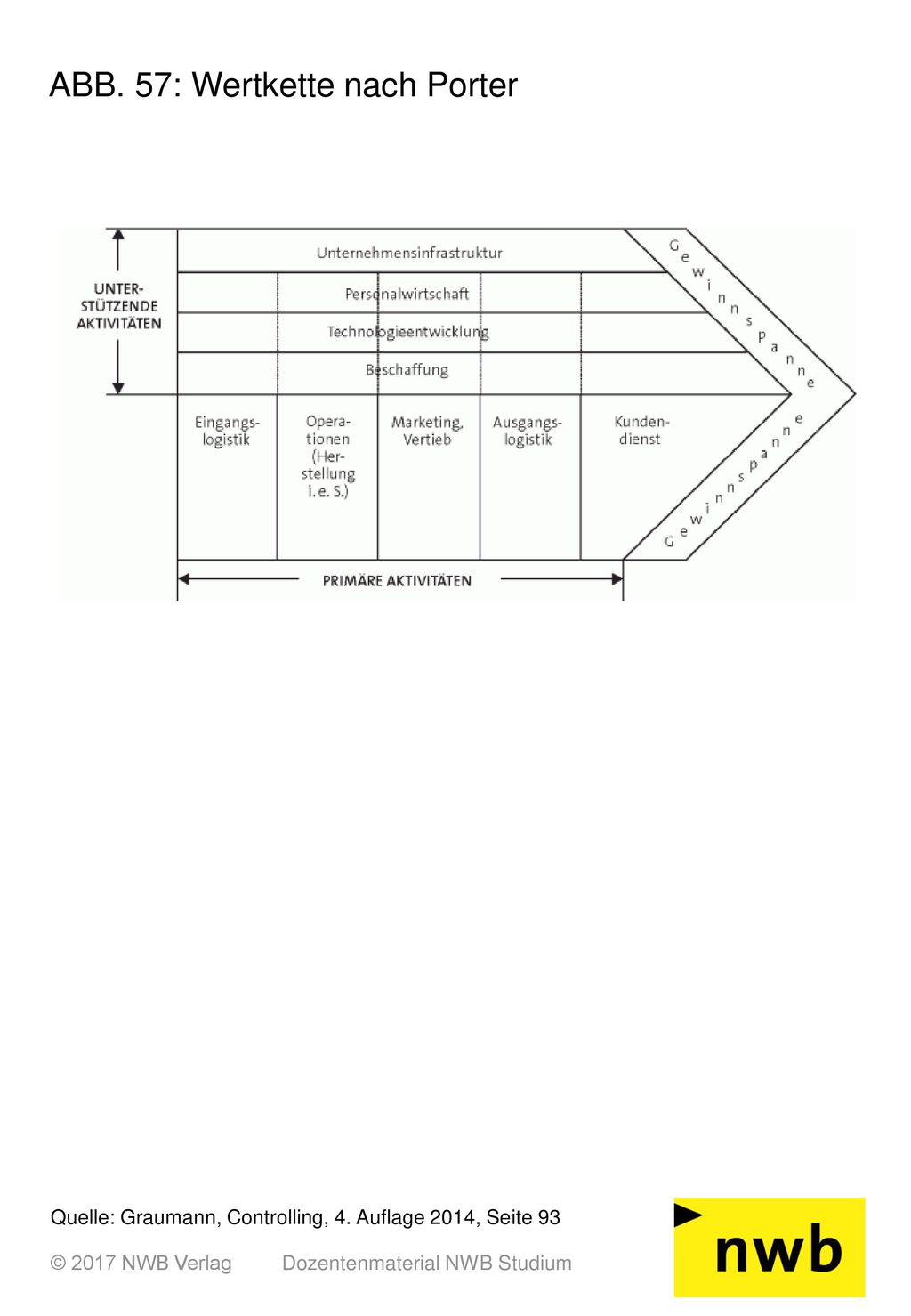 ABB. 57: Wertkette nach Porter

UNTER-STÜTZENDE AKTIVITÄTEN

Unternehmensinfrastruktur

Personalwirtschaft

Technologieentwicklung

Beschaffung

Gewinnspanne

Eingangslogistik

Operationen (Herstellung i. e. S.)

Marketing, Vertieb

Ausgangslogistik

Kundendienst

Gewinnspanne

PRIMÄRE AKTIVITÄTEN

Quelle: Graumann, Controlling, 4. Auflage 2014, Seite 93

© 2017 NWB Verlag Dozentenmaterial NWB Studium

nwb